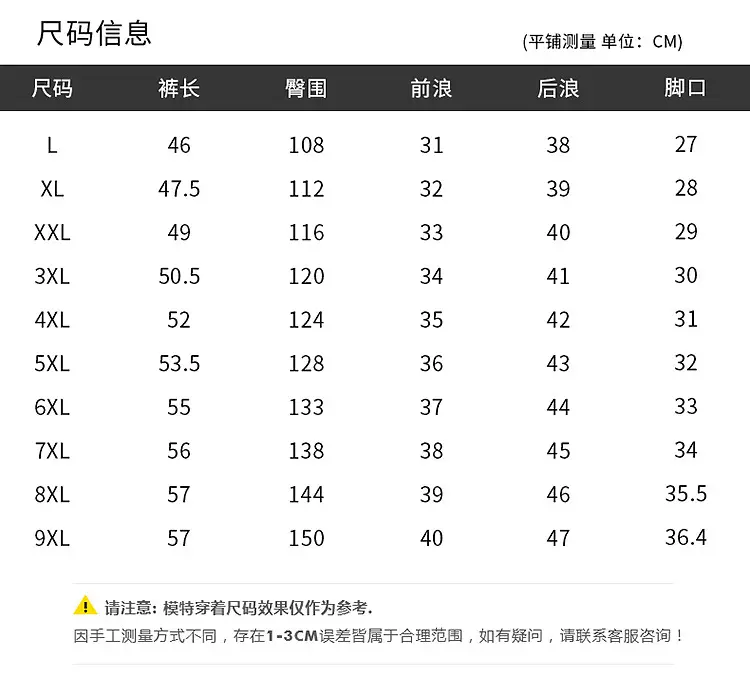 尺码信息

(平铺测量 单位：CM)

| 尺码 | 裤长 | 臀围 | 前浪 | 后浪 | 脚口 |
|---|---|---|---|---|---|
| L | 46 | 108 | 31 | 38 | 27 |
| XL | 47.5 | 112 | 32 | 39 | 28 |
| XXL | 49 | 116 | 33 | 40 | 29 |
| 3XL | 50.5 | 120 | 34 | 41 | 30 |
| 4XL | 52 | 124 | 35 | 42 | 31 |
| 5XL | 53.5 | 128 | 36 | 43 | 32 |
| 6XL | 55 | 133 | 37 | 44 | 33 |
| 7XL | 56 | 138 | 38 | 45 | 34 |
| 8XL | 57 | 144 | 39 | 46 | 35.5 |
| 9XL | 57 | 150 | 40 | 47 | 36.4 |

请注意：模特穿着尺码效果仅作为参考.

因手工测量方式不同，存在1-3CM误差皆属于合理范围，如有疑问，请联系客服咨询！